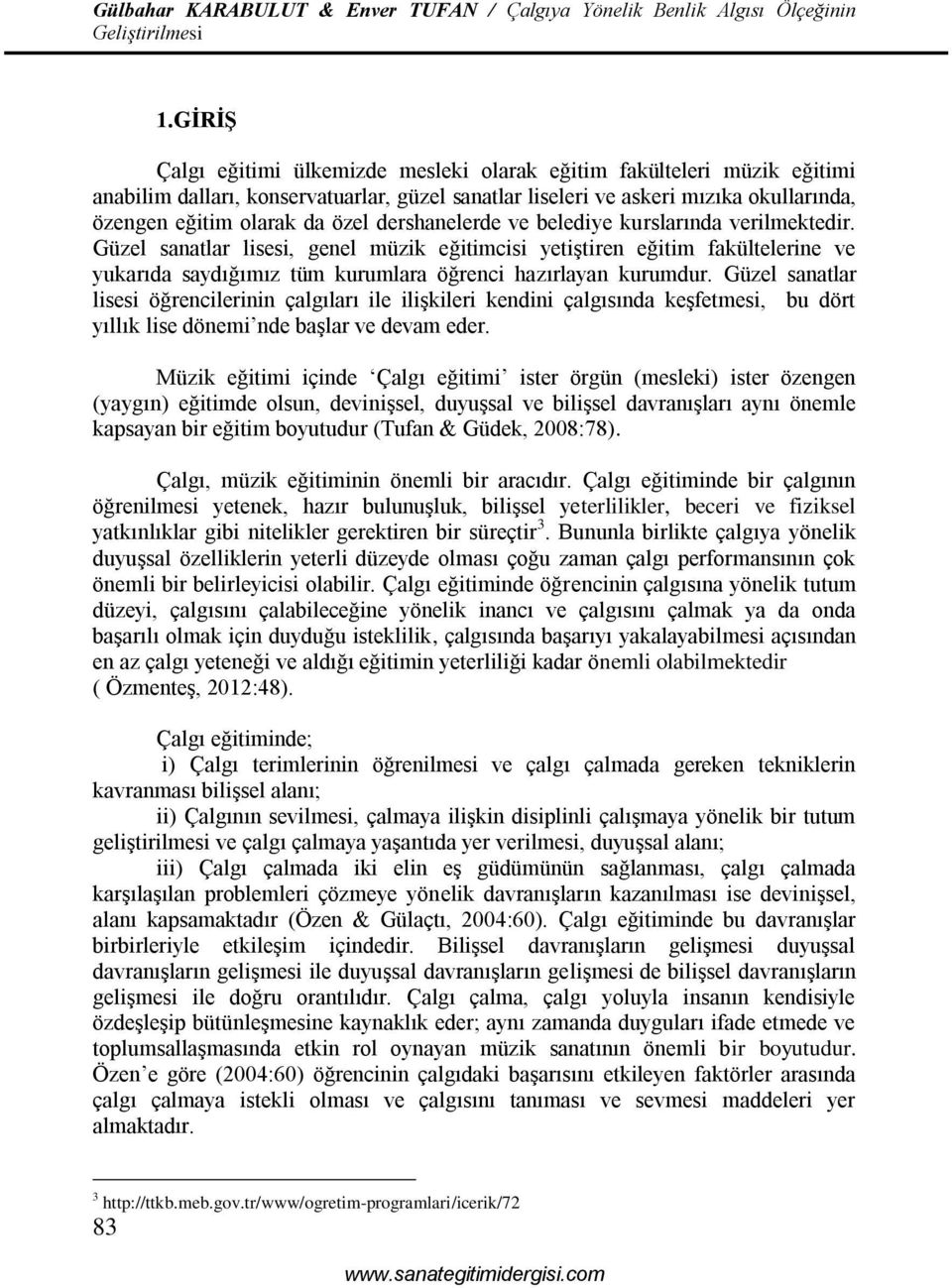 Gülbahar KARABULUT & Enver TUFAN / Çalgıya Yönelik Benlik Algısı Ölçeğinin Geliştirilmesi

1.GİRİŞ

Çalgı eğitimi ülkemizde mesleki olarak eğitim fakülteleri müzik eğitimi anabilim dalları, konservatuarlar, güzel sanatlar liseleri ve askeri mızıka okullarında, özengen eğitim olarak da özel dershanelerde ve belediye kurslarında verilmektedir. Güzel sanatlar lisesi, genel müzik eğitimcisi yetiştiren eğitim fakültelerine ve yukarıda saydığımız tüm kurumlara öğrenci hazırlayan kurumdur. Güzel sanatlar lisesi öğrencilerinin çalgıları ile ilişkileri kendini çalgısında keşfetmesi, bu dört yıllık lise dönemi'nde başlar ve devam eder.

Müzik eğitimi içinde 'Çalgı eğitimi' ister örgün (mesleki) ister özengen (yaygın) eğitimde olsun, devinişsel, duyuşsal ve bilişsel davranışları aynı önemle kapsayan bir eğitim boyutudur (Tufan & Güdek, 2008:78).

Çalgı, müzik eğitiminin önemli bir aracıdır. Çalgı eğitiminde bir çalgının öğrenilmesi yetenek, hazır bulunuşluk, bilişsel yeterlilikler, beceri ve fiziksel yatkınlıklar gibi nitelikler gerektiren bir süreçtir$^3$. Bununla birlikte çalgıya yönelik duyuşsal özelliklerin yeterli düzeyde olması çoğu zaman çalgı performansının çok önemli bir belirleyicisi olabilir. Çalgı eğitiminde öğrencinin çalgısına yönelik tutum düzeyi, çalgısını çalabileceğine yönelik inancı ve çalgısını çalmak ya da onda başarılı olmak için duyduğu isteklilik, çalgısında başarıyı yakalayabilmesi açısından en az çalgı yeteneği ve aldığı eğitimin yeterliliği kadar önemli olabilmektedir ( Özmenteş, 2012:48).

Çalgı eğitiminde;

i) Çalgı terimlerinin öğrenilmesi ve çalgı çalmada gereken tekniklerin kavranması bilişsel alanı;

ii) Çalgının sevilmesi, çalmaya ilişkin disiplinli çalışmaya yönelik bir tutum geliştirilmesi ve çalgı çalmaya yaşantıda yer verilmesi, duyuşsal alanı;

iii) Çalgı çalmada iki elin eş güdümünün sağlanması, çalgı çalmada karşılaşılan problemleri çözmeye yönelik davranışların kazanılması ise devinişsel, alanı kapsamaktadır (Özen & Gülaçtı, 2004:60). Çalgı eğitiminde bu davranışlar birbirleriyle etkileşim içindedir. Bilişsel davranışların gelişmesi duyuşsal davranışların gelişmesi ile duyuşsal davranışların gelişmesi de bilişsel davranışların gelişmesi ile doğru orantılıdır. Çalgı çalma, çalgı yoluyla insanın kendisiyle özdeşleşip bütünleşmesine kaynaklık eder; aynı zamanda duyguları ifade etmede ve toplumsallaşmasında etkin rol oynayan müzik sanatının önemli bir boyutudur. Özen'e göre (2004:60) öğrencinin çalgıdaki başarısını etkileyen faktörler arasında çalgı çalmaya istekli olması ve çalgısını tanıması ve sevmesi maddeleri yer almaktadır.

$^3$ http://ttkb.meb.gov.tr/www/ogretim-programlari/icerik/72

83

www.sanategitimidergisi.com